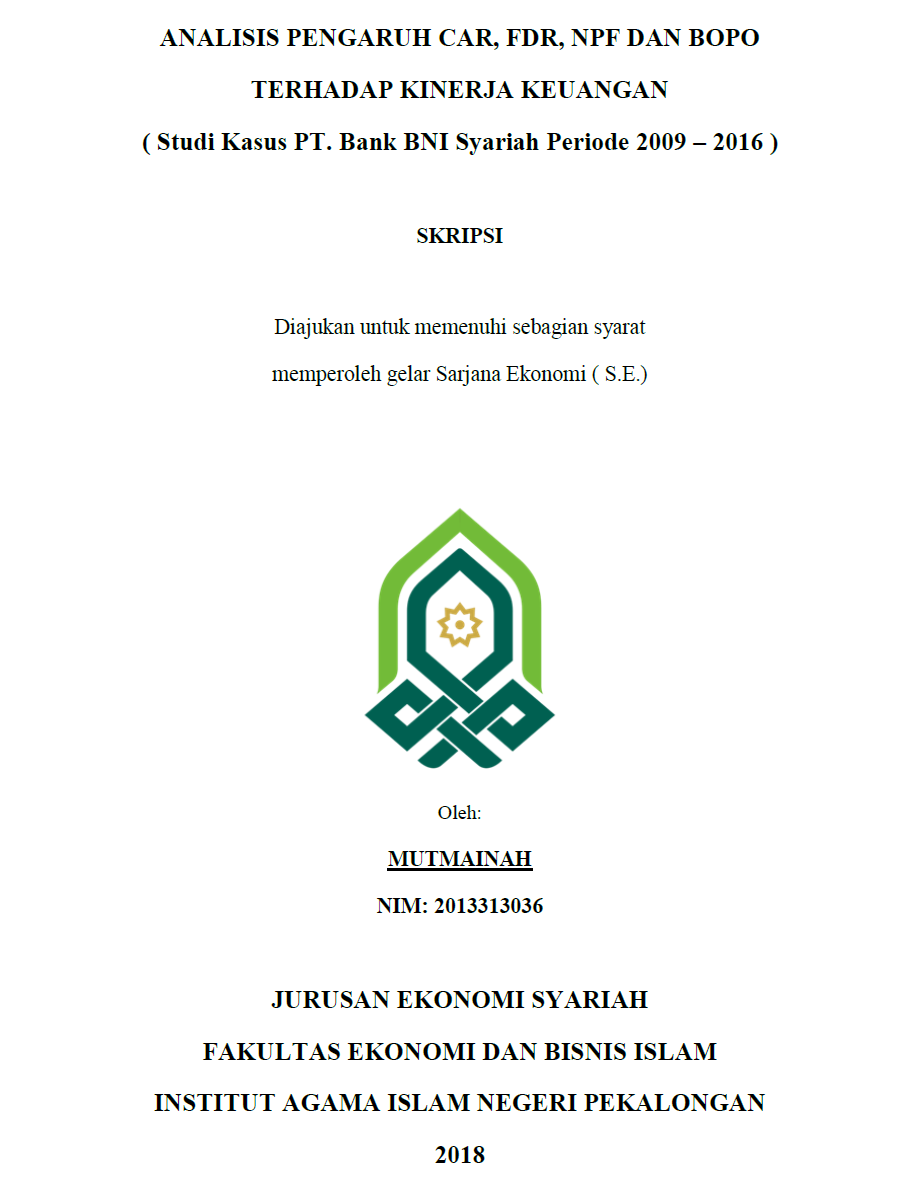 ANALISIS PENGARUH CAR, FDR, NPF DAN BOPO
TERHADAP KINERJA KEUANGAN
( Studi Kasus PT. Bank BNI Syariah Periode 2009 – 2016 )

SKRIPSI

Diajukan untuk memenuhi sebagian syarat
memperoleh gelar Sarjana Ekonomi ( S.E.)

Oleh:

MUTMAINAH

NIM: 2013313036

JURUSAN EKONOMI SYARIAH
FAKULTAS EKONOMI DAN BISNIS ISLAM
INSTITUT AGAMA ISLAM NEGERI PEKALONGAN
2018